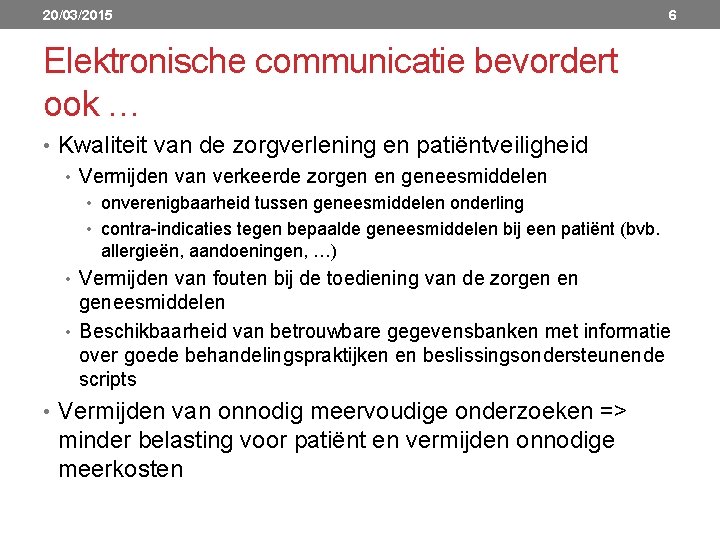 20/03/2015

6

Elektronische communicatie bevordert ook …

• Kwaliteit van de zorgverlening en patiëntveiligheid
 • Vermijden van verkeerde zorgen en geneesmiddelen
  • onverenigbaarheid tussen geneesmiddelen onderling
  • contra-indicaties tegen bepaalde geneesmiddelen bij een patiënt (bvb. allergieën, aandoeningen, …)
 • Vermijden van fouten bij de toediening van de zorgen en geneesmiddelen
 • Beschikbaarheid van betrouwbare gegevensbanken met informatie over goede behandelingspraktijken en beslissingsondersteunende scripts
• Vermijden van onnodig meervoudige onderzoeken => minder belasting voor patiënt en vermijden onnodige meerkosten